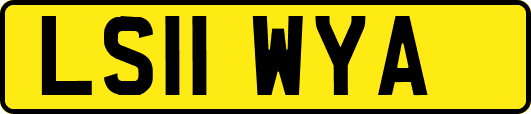 LS11 WYA